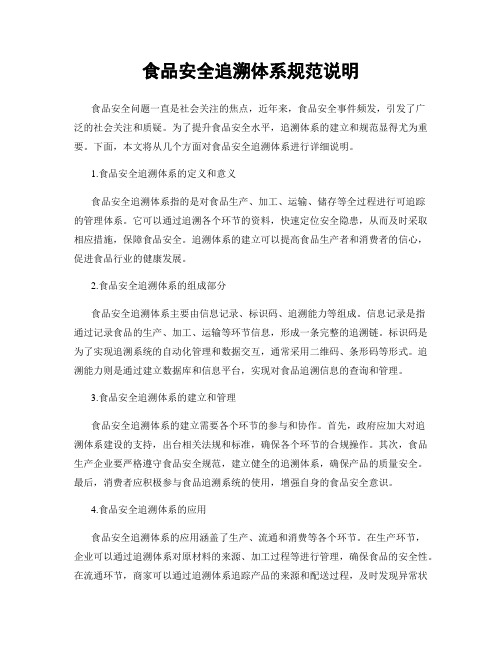 食品安全追溯体系规范说明

食品安全问题一直是社会关注的焦点，近年来，食品安全事件频发，引发了广泛的社会关注和质疑。为了提升食品安全水平，追溯体系的建立和规范显得尤为重要。下面，本文将从几个方面对食品安全追溯体系进行详细说明。

1.食品安全追溯体系的定义和意义

食品安全追溯体系指的是对食品生产、加工、运输、储存等全过程进行可追踪的管理体系。它可以通过追溯各个环节的资料，快速定位安全隐患，从而及时采取相应措施，保障食品安全。追溯体系的建立可以提高食品生产者和消费者的信心，促进食品行业的健康发展。

2.食品安全追溯体系的组成部分

食品安全追溯体系主要由信息记录、标识码、追溯能力等组成。信息记录是指通过记录食品的生产、加工、运输等环节信息，形成一条完整的追溯链。标识码是为了实现追溯系统的自动化管理和数据交互，通常采用二维码、条形码等形式。追溯能力则是通过建立数据库和信息平台，实现对食品追溯信息的查询和管理。

3.食品安全追溯体系的建立和管理

食品安全追溯体系的建立需要各个环节的参与和协作。首先，政府应加大对追溯体系建设的支持，出台相关法规和标准，确保各个环节的合规操作。其次，食品生产企业要严格遵守食品安全规范，建立健全的追溯体系，确保产品的质量安全。最后，消费者应积极参与食品追溯系统的使用，增强自身的食品安全意识。

4.食品安全追溯体系的应用

食品安全追溯体系的应用涵盖了生产、流通和消费等各个环节。在生产环节，企业可以通过追溯体系对原材料的来源、加工过程等进行管理，确保食品的安全性。在流通环节，商家可以通过追溯体系追踪产品的来源和配送过程，及时发现异常状